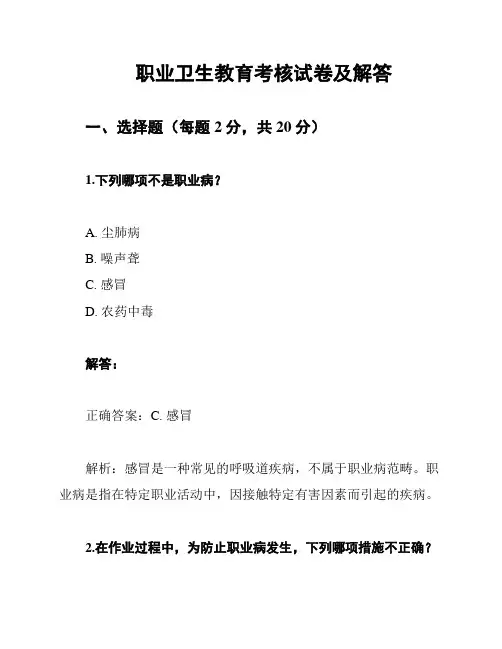 职业卫生教育考核试卷及解答

一、选择题（每题 2 分，共 20 分）

1.下列哪项不是职业病？

A. 尘肺病
B. 噪声聋
C. 感冒
D. 农药中毒

解答：

正确答案：C. 感冒

解析：感冒是一种常见的呼吸道疾病，不属于职业病范畴。职业病是指在特定职业活动中，因接触特定有害因素而引起的疾病。

2.在作业过程中，为防止职业病发生，下列哪项措施不正确？